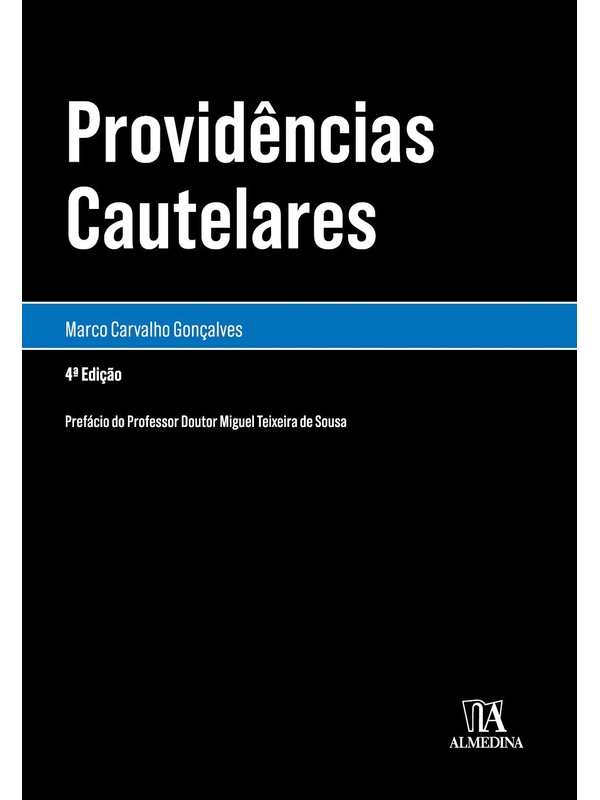 Providências Cautelares

Marco Carvalho Gonçalves

4ª Edição

Prefácio do Professor Doutor Miguel Teixeira de Sousa

ALMEDINA